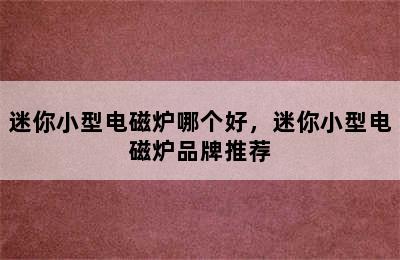 迷你小型电磁炉哪个好，迷你小型电磁炉品牌推荐